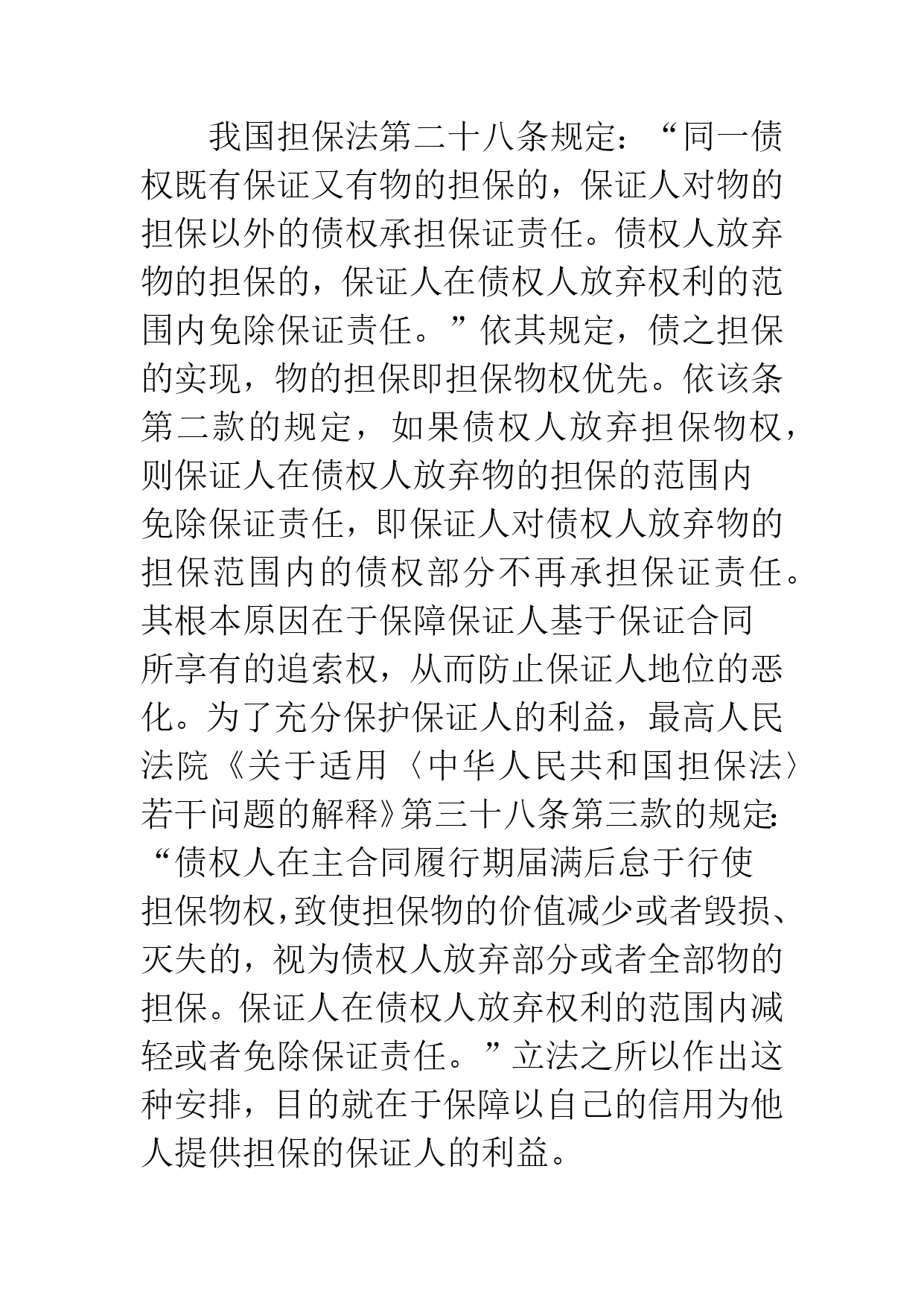 我国担保法第二十八条规定：“同一债权既有保证又有物的担保的，保证人对物的担保以外的债权承担保证责任。债权人放弃物的担保的，保证人在债权人放弃权利的范围内免除保证责任。”依其规定，债之担保的实现，物的担保即担保物权优先。依该条第二款的规定，如果债权人放弃担保物权，则保证人在债权人放弃物的担保的范围内免除保证责任，即保证人对债权人放弃物的担保范围内的债权部分不再承担保证责任。其根本原因在于保障保证人基于保证合同所享有的追索权，从而防止保证人地位的恶化。为了充分保护保证人的利益，最高人民法院《关于适用〈中华人民共和国担保法〉若干问题的解释》第三十八条第三款的规定：“债权人在主合同履行期届满后怠于行使担保物权，致使担保物的价值减少或者毁损、灭失的，视为债权人放弃部分或者全部物的担保。保证人在债权人放弃权利的范围内减轻或者免除保证责任。”立法之所以作出这种安排，目的就在于保障以自己的信用为他人提供担保的保证人的利益。